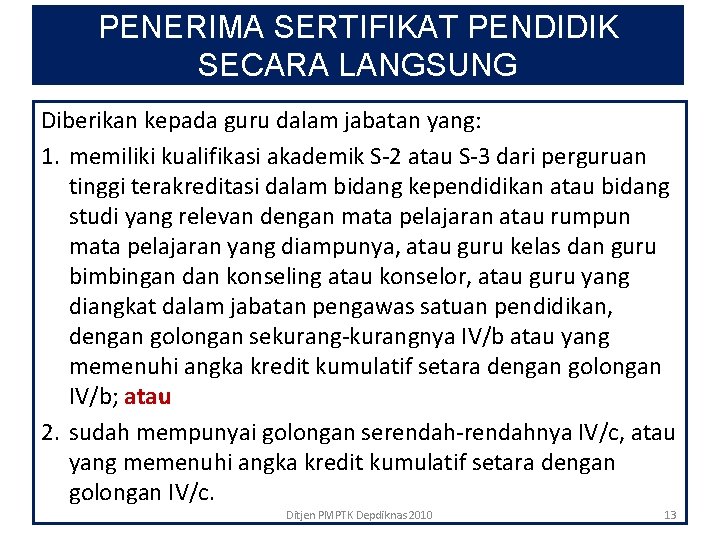 PENERIMA SERTIFIKAT PENDIDIK SECARA LANGSUNG

Diberikan kepada guru dalam jabatan yang:

1. memiliki kualifikasi akademik S-2 atau S-3 dari perguruan tinggi terakreditasi dalam bidang kependidikan atau bidang studi yang relevan dengan mata pelajaran atau rumpun mata pelajaran yang diampunya, atau guru kelas dan guru bimbingan dan konseling atau konselor, atau guru yang diangkat dalam jabatan pengawas satuan pendidikan, dengan golongan sekurang-kurangnya IV/b atau yang memenuhi angka kredit kumulatif setara dengan golongan IV/b; atau
2. sudah mempunyai golongan serendah-rendahnya IV/c, atau yang memenuhi angka kredit kumulatif setara dengan golongan IV/c.

Ditjen PMPTK Depdiknas 2010

13